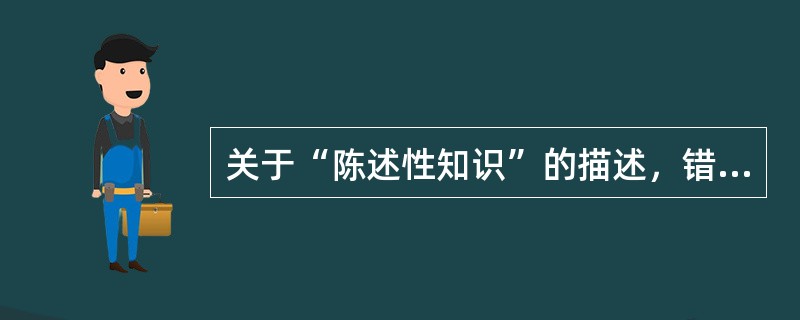 关于“陈述性知识”的描述，错...